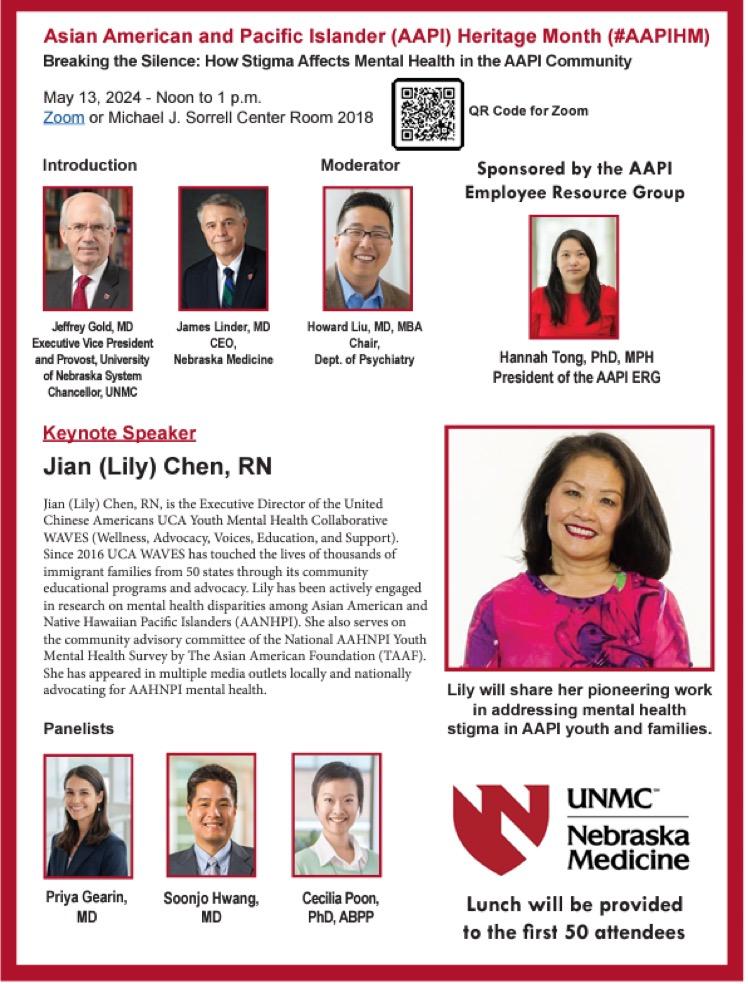 Asian American and Pacific Islander (AAPI) Heritage Month (#AAPIHM)

Breaking the Silence: How Stigma Affects Mental Health in the AAPI Community

May 13, 2024 - Noon to 1 p.m.
Zoom or Michael J. Sorrell Center Room 2018

QR Code for Zoom

Introduction

Jeffrey Gold, MD
Executive Vice President and Provost, University of Nebraska System
Chancellor, UNMC

James Linder, MD
CEO,
Nebraska Medicine

Moderator

Howard Liu, MD, MBA
Chair,
Dept. of Psychiatry

Sponsored by the AAPI Employee Resource Group

Hannah Tong, PhD, MPH
President of the AAPI ERG

Keynote Speaker

Jian (Lily) Chen, RN

Jian (Lily) Chen, RN, is the Executive Director of the United Chinese Americans UCA Youth Mental Health Collaborative WAVES (Wellness, Advocacy, Voices, Education, and Support). Since 2016 UCA WAVES has touched the lives of thousands of immigrant families from 50 states through its community educational programs and advocacy. Lily has been actively engaged in research on mental health disparities among Asian American and Native Hawaiian Pacific Islanders (AANHPI). She also serves on the community advisory committee of the National AAHNPI Youth Mental Health Survey by The Asian American Foundation (TAAF). She has appeared in multiple media outlets locally and nationally advocating for AAHNPI mental health.

Lily will share her pioneering work in addressing mental health stigma in AAPI youth and families.

Panelists

Priya Gearin, MD

Soonjo Hwang, MD

Cecilia Poon, PhD, ABPP

UNMC
Nebraska Medicine

Lunch will be provided to the first 50 attendees